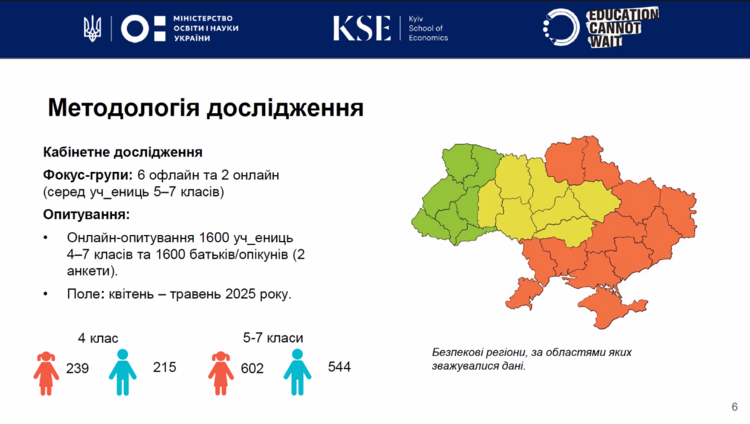 МІНІСТЕРСТВО ОСВІТИ І НАУКИ УКРАЇНИ

KSE Kyiv School of Economics

EDUCATION CANNOT WAIT

Методологія дослідження

Кабінетне дослідження

Фокус-групи: 6 офлайн та 2 онлайн (серед уч_ениць 5–7 класів)

Опитування:

• Онлайн-опитування 1600 уч_ениць 4–7 класів та 1600 батьків/опікунів (2 анкети).

• Поле: квітень – травень 2025 року.

4 клас

239

215

5-7 класи

602

544

Безпекові регіони, за областями яких зважувалися дані.

6